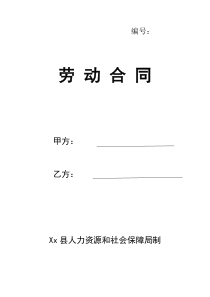 编号：

劳 动 合 同

甲方：

乙方：

Xx 县人力资源和社会保障局制